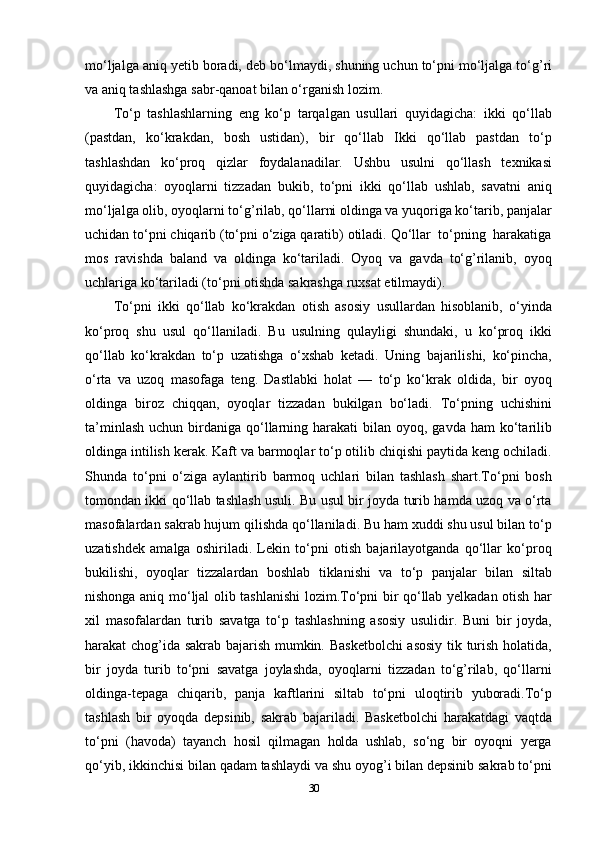 mo‘ljalga aniq yetib boradi, deb bo‘lmaydi, shuning uchun to‘pni mo‘ljalga to‘g’ri va aniq tashlashga sabr-qanoat bilan o‘rganish lozim.

To‘p tashlashlarning eng ko‘p tarqalgan usullari quyidagicha: ikki qo‘llab (pastdan, ko‘krakdan, bosh ustidan), bir qo‘llab Ikki qo‘llab pastdan to‘p tashlashdan ko‘proq qizlar foydalanadilar. Ushbu usulni qo‘llash texnikasi quyidagicha: oyoqlarni tizzadan bukib, to‘pni ikki qo‘llab ushlab, savatni aniq mo‘ljalga olib, oyoqlarni to‘g’rilab, qo‘llarni oldinga va yuqoriga ko‘tarib, panjalar uchidan to‘pni chiqarib (to‘pni o‘ziga qaratib) otiladi. Qo‘llar to‘pning harakatiga mos ravishda baland va oldinga ko‘tariladi. Oyoq va gavda to‘g’rilanib, oyoq uchlariga ko‘tariladi (to‘pni otishda sakrashga ruxsat etilmaydi).

To‘pni ikki qo‘llab ko‘krakdan otish asosiy usullardan hisoblanib, o‘yinda ko‘proq shu usul qo‘llaniladi. Bu usulning qulayligi shundaki, u ko‘proq ikki qo‘llab ko‘krakdan to‘p uzatishga o‘xshab ketadi. Uning bajarilishi, ko‘pincha, o‘rta va uzoq masofaga teng. Dastlabki holat — to‘p ko‘krak oldida, bir oyoq oldinga biroz chiqqan, oyoqlar tizzadan bukilgan bo‘ladi. To‘pning uchishini ta’minlash uchun birdaniga qo‘llarning harakati bilan oyoq, gavda ham ko‘tarilib oldinga intilish kerak. Kaft va barmoqlar to‘p otilib chiqishi paytida keng ochiladi. Shunda to‘pni o‘ziga aylantirib barmoq uchlari bilan tashlash shart.To‘pni bosh tomondan ikki qo‘llab tashlash usuli. Bu usul bir joyda turib hamda uzoq va o‘rta masofalardan sakrab hujum qilishda qo‘llaniladi. Bu ham xuddi shu usul bilan to‘p uzatishdek amalga oshiriladi. Lekin to‘pni otish bajarilayotganda qo‘llar ko‘proq bukilishi, oyoqlar tizzalardan boshlab tiklanishi va to‘p panjalar bilan siltab nishonga aniq mo‘ljal olib tashlanishi lozim.To‘pni bir qo‘llab yelkadan otish har xil masofalardan turib savatga to‘p tashlashning asosiy usulidir. Buni bir joyda, harakat chog’ida sakrab bajarish mumkin. Basketbolchi asosiy tik turish holatida, bir joyda turib to‘pni savatga joylashda, oyoqlarni tizzadan to‘g’rilab, qo‘llarni oldinga-tepaga chiqarib, panja kaftlarini siltab to‘pni uloqtirib yuboradi.To‘p tashlash bir oyoqda depsinib, sakrab bajariladi. Basketbolchi harakatdagi vaqtda to‘pni (havoda) tayanch hosil qilmagan holda ushlab, so‘ng bir oyoqni yerga qo‘yib, ikkinchisi bilan qadam tashlaydi va shu oyog’i bilan depsinib sakrab to‘pni

30